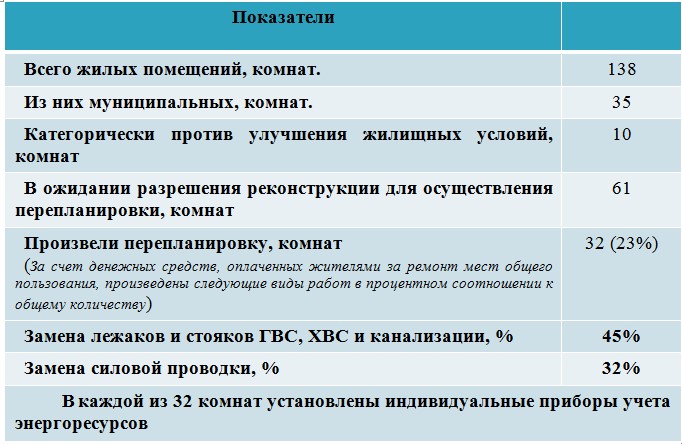 | Показатели | |
|---|---|
| Всего жилых помещений, комнат. | 138 |
| Из них муниципальных, комнат. | 35 |
| Категорически против улучшения жилищных условий, комнат | 10 |
| В ожидании разрешения реконструкции для осуществления перепланировки, комнат | 61 |
| Произвели перепланировку, комнат (За счет денежных средств, оплаченных жителями за ремонт мест общего пользования, произведены следующие виды работ в процентном соотношении к общему количеству) | 32 (23%) |
| Замена лежаков и стояков ГВС, ХВС и канализации, % | 45% |
| Замена силовой проводки, % | 32% |
| В каждой из 32 комнат установлены индивидуальные приборы учета энергоресурсов | |